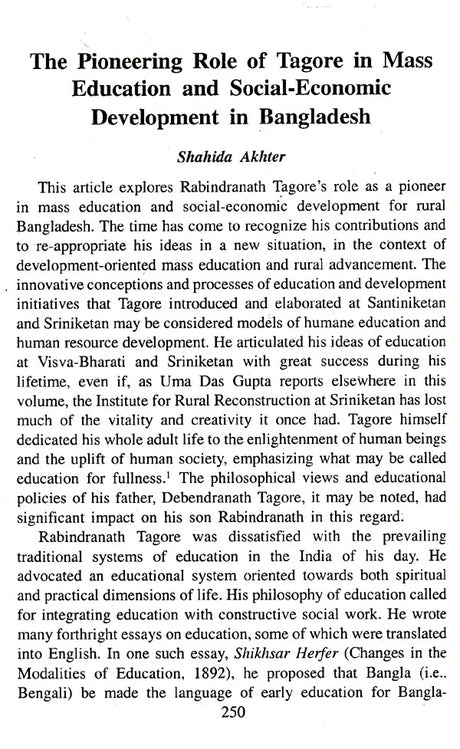 The Pioneering Role of Tagore in Mass Education and Social-Economic Development in Bangladesh

Shahida Akhter

This article explores Rabindranath Tagore's role as a pioneer in mass education and social-economic development for rural Bangladesh. The time has come to recognize his contributions and to re-appropriate his ideas in a new situation, in the context of development-oriented mass education and rural advancement. The innovative conceptions and processes of education and development initiatives that Tagore introduced and elaborated at Santiniketan and Sriniketan may be considered models of humane education and human resource development. He articulated his ideas of education at Visva-Bharati and Sriniketan with great success during his lifetime, even if, as Uma Das Gupta reports elsewhere in this volume, the Institute for Rural Reconstruction at Sriniketan has lost much of the vitality and creativity it once had. Tagore himself dedicated his whole adult life to the enlightenment of human beings and the uplift of human society, emphasizing what may be called education for fullness.$^1$ The philosophical views and educational policies of his father, Debendranath Tagore, it may be noted, had significant impact on his son Rabindranath in this regard.

Rabindranath Tagore was dissatisfied with the prevailing traditional systems of education in the India of his day. He advocated an educational system oriented towards both spiritual and practical dimensions of life. His philosophy of education called for integrating education with constructive social work. He wrote many forthright essays on education, some of which were translated into English. In one such essay, Shikhsar Herfer (Changes in the Modalities of Education, 1892), he proposed that Bangla (i.e.. Bengali) be made the language of early education for Bangla-

250